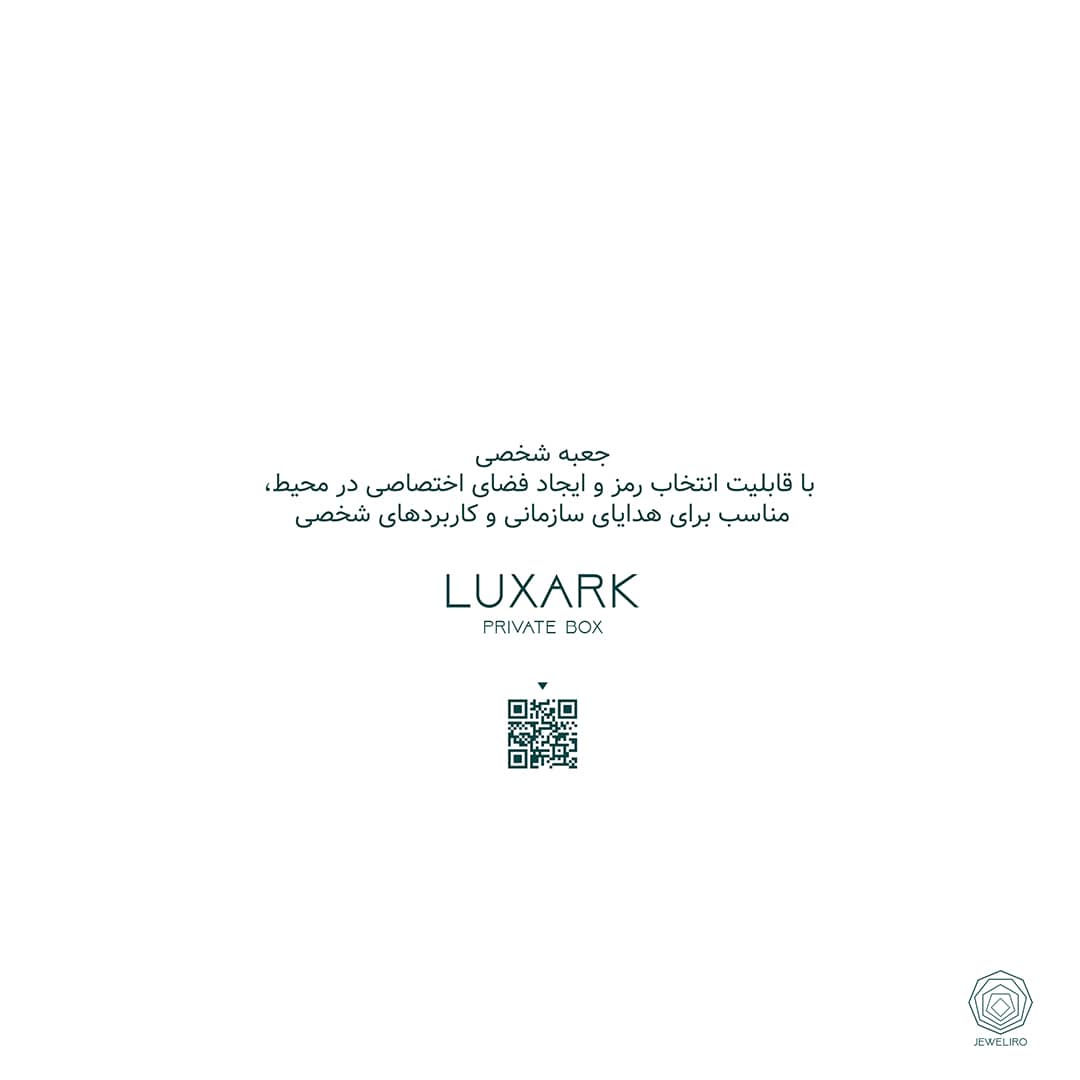 جعبه شخصی
با قابلیت انتخاب رمز و ایجاد فضای اختصاصی در محیط،
مناسب برای هدایای سازمانی و کاربردهای شخصی

LUXARK
PRIVATE BOX

JEWELIRO